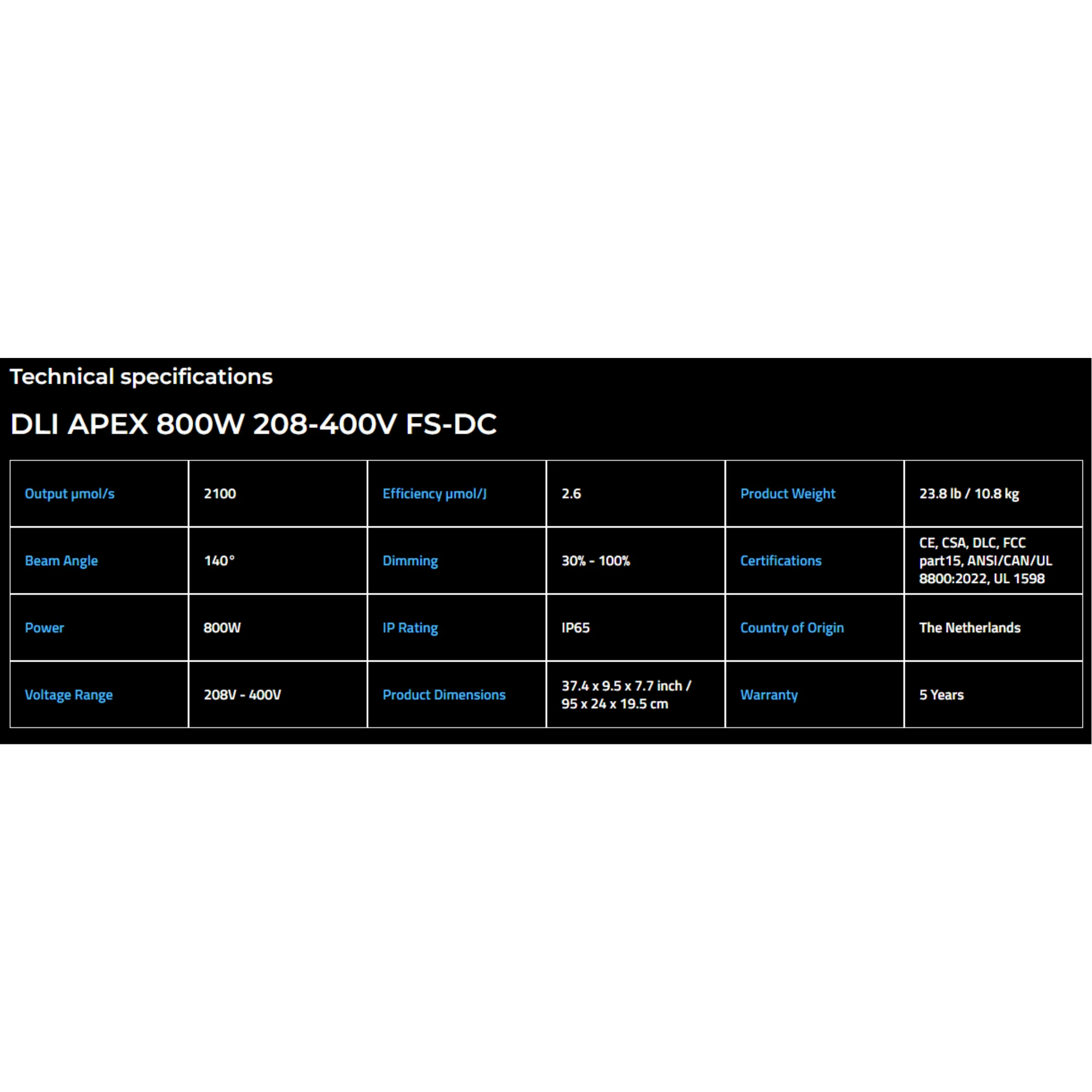 Technical specifications

DLI APEX 800W 208-400V FS-DC

| Output µmol/s | 2100 | Efficiency µmol/J | 2.6 | Product Weight | 23.8 lb / 10.8 kg |
|---|---|---|---|---|---|
| Beam Angle | 140° | Dimming | 30% - 100% | Certifications | CE, CSA, DLC, FCC part15, ANSI/CAN/UL 8800:2022, UL 1598 |
| Power | 800W | IP Rating | IP65 | Country of Origin | The Netherlands |
| Voltage Range | 208V - 400V | Product Dimensions | 37.4 x 9.5 x 7.7 inch / 95 x 24 x 19.5 cm | Warranty | 5 Years |